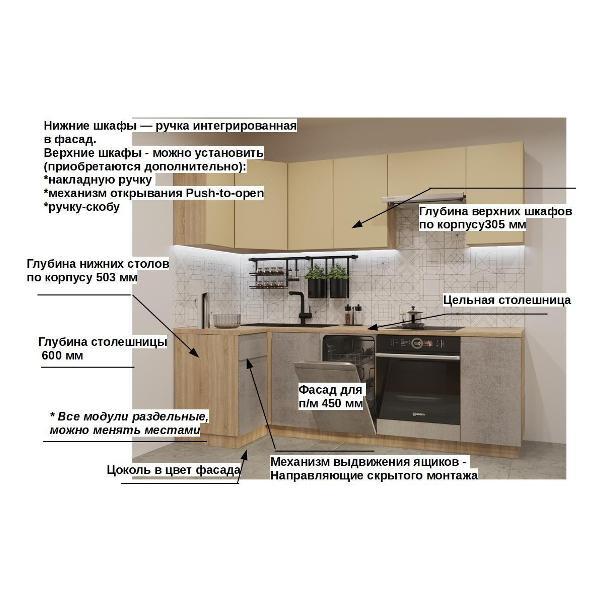 Нижние шкафы — ручка интегрированная в фасад.
Верхние шкафы - можно установить (приобретаются дополнительно):
*накладную ручку
*механизм открывания Push-to-open
*ручку-скобу

Глубина верхних шкафов по корпусу305 мм

Глубина нижних столов по корпусу 503 мм

Цельная столешница

Глубина столешницы 600 мм

Фасад для п/м 450 мм

* Все модули раздельные, можно менять местами

Цоколь в цвет фасада

Механизм выдвижения ящиков - Направляющие скрытого монтажа